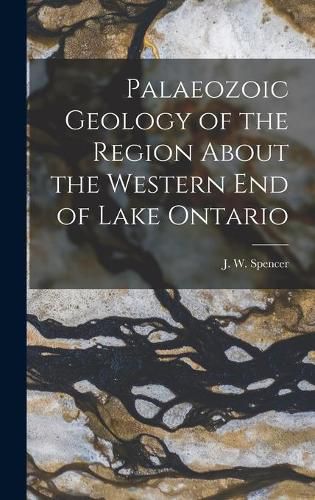 Palaeozoic Geology of the Region About the Western End of Lake Ontario

J. W. Spencer